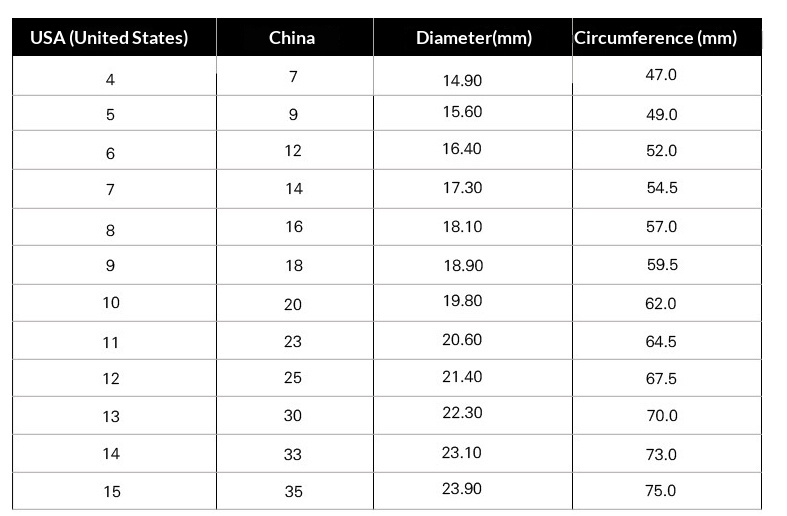 | USA (United States) | China | Diameter(mm) | Circumference (mm) |
|---|---|---|---|
| 4 | 7 | 14.90 | 47.0 |
| 5 | 9 | 15.60 | 49.0 |
| 6 | 12 | 16.40 | 52.0 |
| 7 | 14 | 17.30 | 54.5 |
| 8 | 16 | 18.10 | 57.0 |
| 9 | 18 | 18.90 | 59.5 |
| 10 | 20 | 19.80 | 62.0 |
| 11 | 23 | 20.60 | 64.5 |
| 12 | 25 | 21.40 | 67.5 |
| 13 | 30 | 22.30 | 70.0 |
| 14 | 33 | 23.10 | 73.0 |
| 15 | 35 | 23.90 | 75.0 |